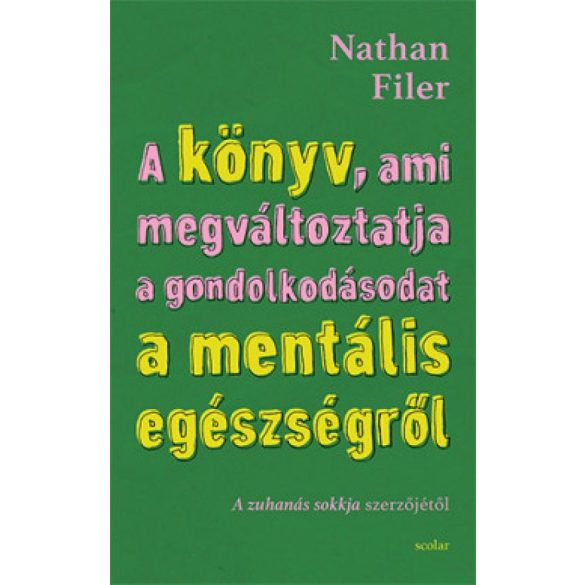 Nathan
Filer

A könyv, ami megváltoztatja a gondolkodásodat a mentális egészségről

A zuhanás sokkja szerzőjétől

scolar